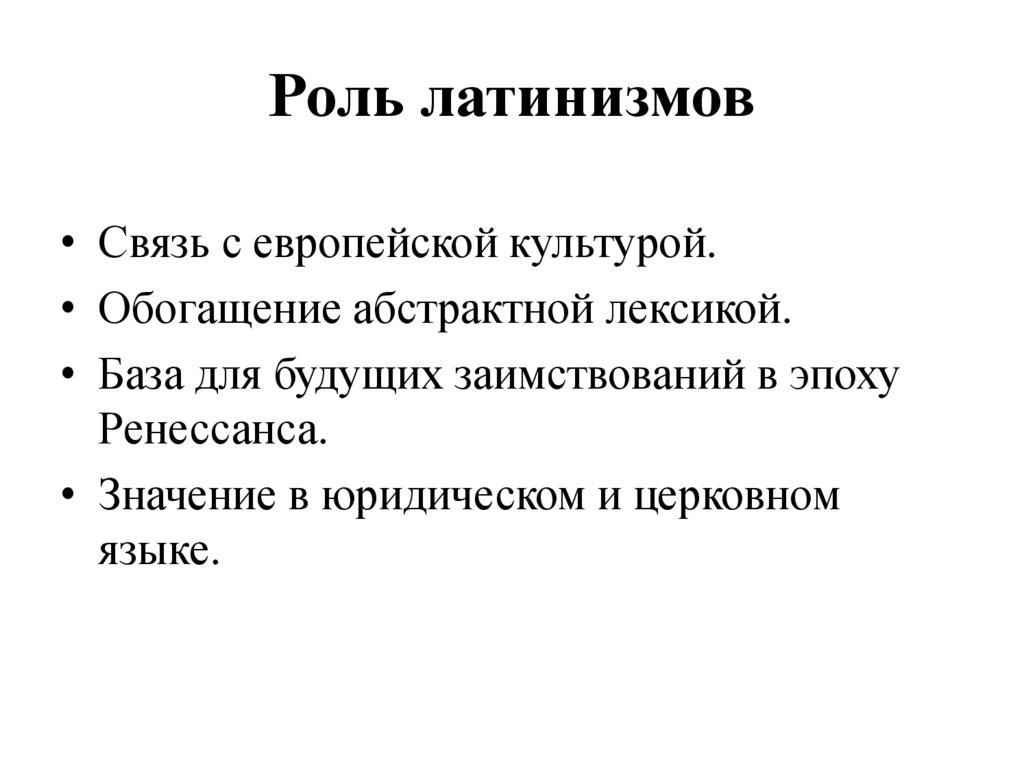 Роль латинизмов

• Связь с европейской культурой.
• Обогащение абстрактной лексикой.
• База для будущих заимствований в эпоху Ренессанса.
• Значение в юридическом и церковном языке.